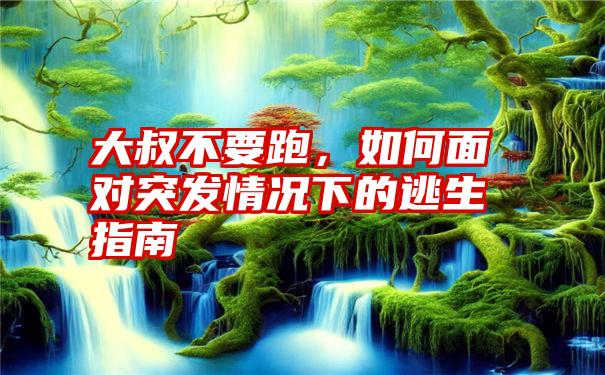 大叔不要跑，如何面对突发情况下的逃生指南